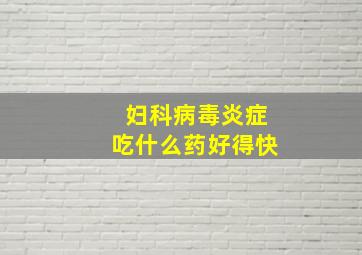 妇科病毒炎症
吃什么药好得快